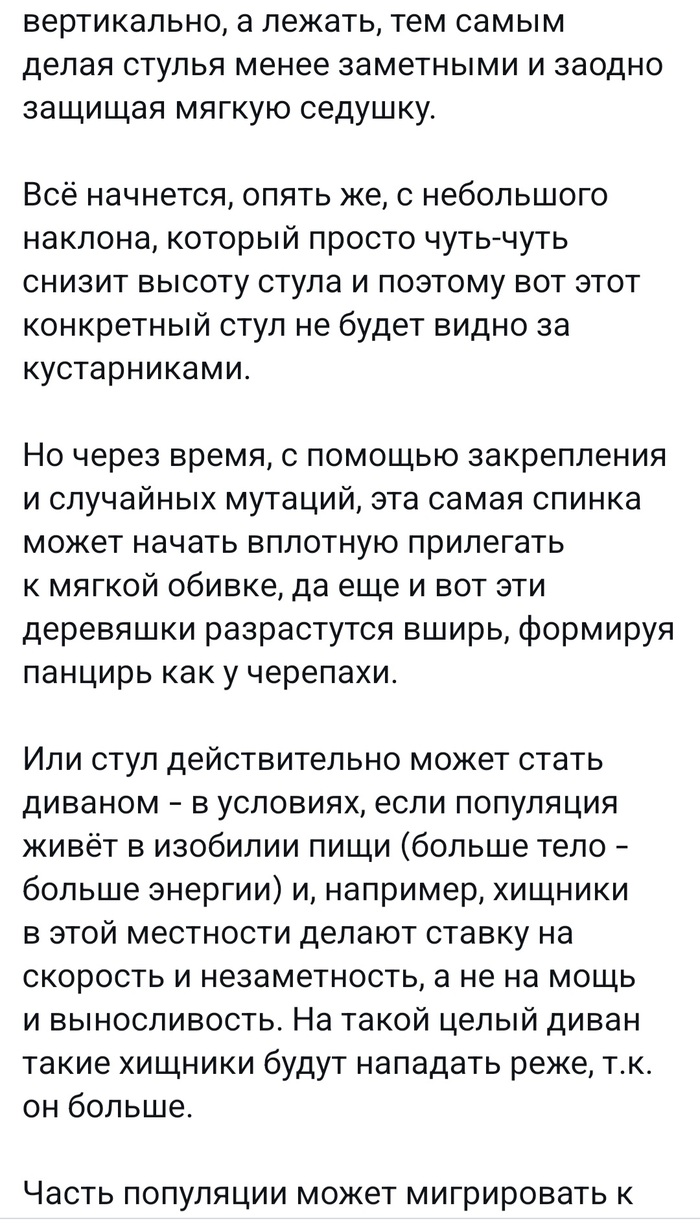 вертикально, а лежать, тем самым делая стулья менее заметными и заодно защищая мягкую седушку.

Всё начнется, опять же, с небольшого наклона, который просто чуть-чуть снизит высоту стула и поэтому вот этот конкретный стул не будет видно за кустарниками.

Но через время, с помощью закрепления и случайных мутаций, эта самая спинка может начать вплотную прилегать к мягкой обивке, да еще и вот эти деревяшки разрастутся вширь, формируя панцирь как у черепахи.

Или стул действительно может стать диваном - в условиях, если популяция живёт в изобилии пищи (больше тело - больше энергии) и, например, хищники в этой местности делают ставку на скорость и незаметность, а не на мощь и выносливость. На такой целый диван такие хищники будут нападать реже, т.к. он больше.

Часть популяции может мигрировать к